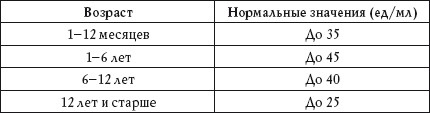 | Возраст | Нормальные значения (ед/мл) |
|---|---|
| 1–12 месяцев | До 35 |
| 1–6 лет | До 45 |
| 6–12 лет | До 40 |
| 12 лет и старше | До 25 |